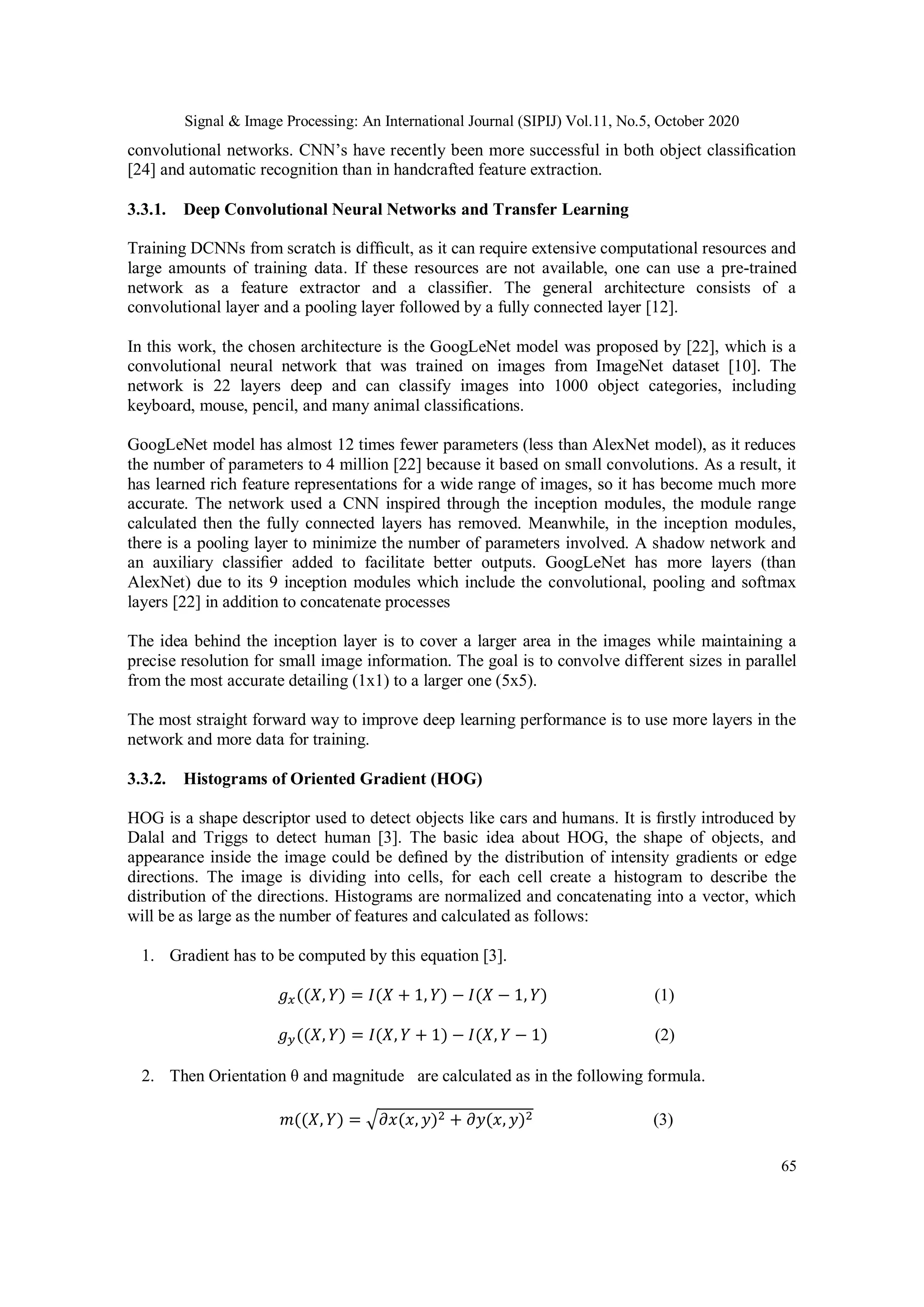 Signal & Image Processing: An International Journal (SIPIJ) Vol.11, No.5, October 2020

convolutional networks. CNN's have recently been more successful in both object classification [24] and automatic recognition than in handcrafted feature extraction.

3.3.1. Deep Convolutional Neural Networks and Transfer Learning

Training DCNNs from scratch is difficult, as it can require extensive computational resources and large amounts of training data. If these resources are not available, one can use a pre-trained network as a feature extractor and a classifier. The general architecture consists of a convolutional layer and a pooling layer followed by a fully connected layer [12].

In this work, the chosen architecture is the GoogLeNet model was proposed by [22], which is a convolutional neural network that was trained on images from ImageNet dataset [10]. The network is 22 layers deep and can classify images into 1000 object categories, including keyboard, mouse, pencil, and many animal classifications.

GoogLeNet model has almost 12 times fewer parameters (less than AlexNet model), as it reduces the number of parameters to 4 million [22] because it based on small convolutions. As a result, it has learned rich feature representations for a wide range of images, so it has become much more accurate. The network used a CNN inspired through the inception modules, the module range calculated then the fully connected layers has removed. Meanwhile, in the inception modules, there is a pooling layer to minimize the number of parameters involved. A shadow network and an auxiliary classifier added to facilitate better outputs. GoogLeNet has more layers (than AlexNet) due to its 9 inception modules which include the convolutional, pooling and softmax layers [22] in addition to concatenate processes

The idea behind the inception layer is to cover a larger area in the images while maintaining a precise resolution for small image information. The goal is to convolve different sizes in parallel from the most accurate detailing (1x1) to a larger one (5x5).

The most straight forward way to improve deep learning performance is to use more layers in the network and more data for training.

3.3.2. Histograms of Oriented Gradient (HOG)

HOG is a shape descriptor used to detect objects like cars and humans. It is firstly introduced by Dalal and Triggs to detect human [3]. The basic idea about HOG, the shape of objects, and appearance inside the image could be defined by the distribution of intensity gradients or edge directions. The image is dividing into cells, for each cell create a histogram to describe the distribution of the directions. Histograms are normalized and concatenating into a vector, which will be as large as the number of features and calculated as follows:

1. Gradient has to be computed by this equation [3].

$g_x((X,Y) = I(X+1,Y) - I(X-1,Y)$ (1)

$g_y((X,Y) = I(X,Y+1) - I(X,Y-1)$ (2)

2. Then Orientation θ and magnitude are calculated as in the following formula.

$m((X,Y) = \sqrt{\partial x(x,y)^2 + \partial y(x,y)^2}$ (3)

65